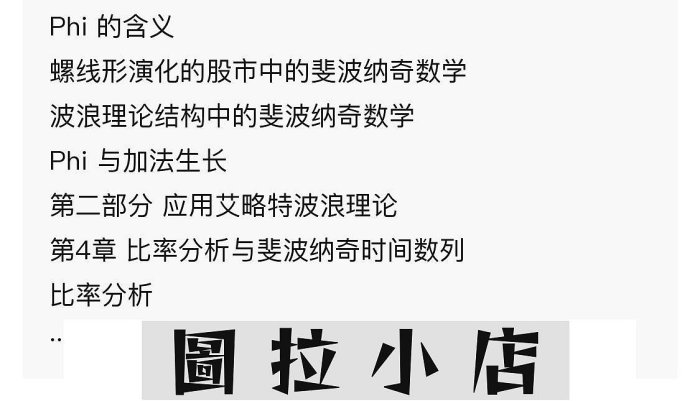 Phi 的含义
螺线形演化的股市中的斐波纳奇数学
波浪理论结构中的斐波纳奇数学
Phi 与加法生长
第二部分 应用艾略特波浪理论
第4章 比率分析与斐波纳奇时间数列
比率分析
..
圖拉小店